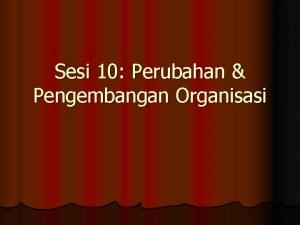 Sesi 10: Perubahan & Pengembangan Organisasi